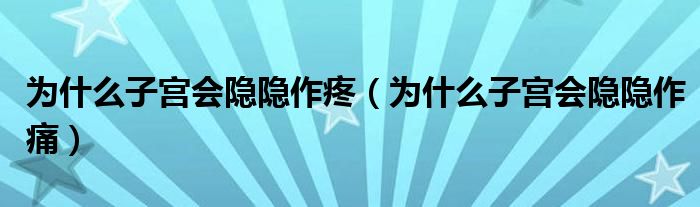 为什么子宫会隐隐作疼（为什么子宫会隐隐作痛）